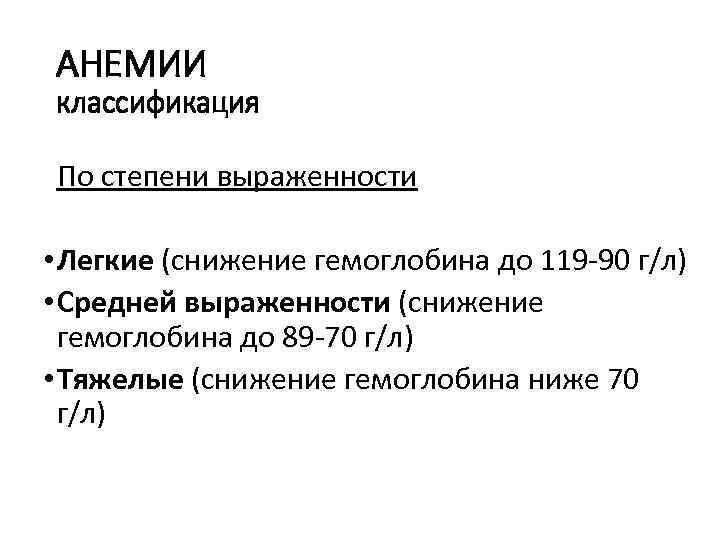 АНЕМИИ
классификация

По степени выраженности

• Легкие (снижение гемоглобина до 119-90 г/л)
• Средней выраженности (снижение гемоглобина до 89-70 г/л)
• Тяжелые (снижение гемоглобина ниже 70 г/л)